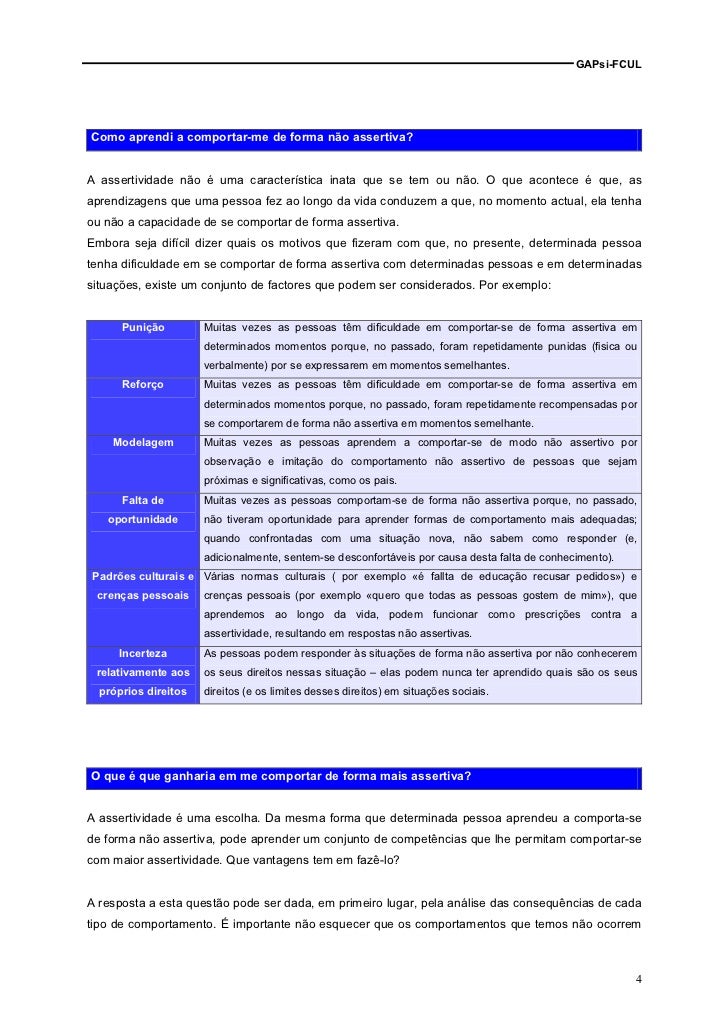 GAPsi-FCUL

Como aprendi a comportar-me de forma não assertiva?

A assertividade não é uma característica inata que se tem ou não. O que acontece é que, as aprendizagens que uma pessoa fez ao longo da vida conduzem a que, no momento actual, ela tenha ou não a capacidade de se comportar de forma assertiva.
Embora seja difícil dizer quais os motivos que fizeram com que, no presente, determinada pessoa tenha dificuldade em se comportar de forma assertiva com determinadas pessoas e em determinadas situações, existe um conjunto de factores que podem ser considerados. Por exemplo:

| Punição | Muitas vezes as pessoas têm dificuldade em comportar-se de forma assertiva em determinados momentos porque, no passado, foram repetidamente punidas (física ou verbalmente) por se expressarem em momentos semelhantes. |
|---|---|
| Reforço | Muitas vezes as pessoas têm dificuldade em comportar-se de forma assertiva em determinados momentos porque, no passado, foram repetidamente recompensadas por se comportarem de forma não assertiva em momentos semelhante. |
| Modelagem | Muitas vezes as pessoas aprendem a comportar-se de modo não assertivo por observação e imitação do comportamento não assertivo de pessoas que sejam próximas e significativas, como os pais. |
| Falta de oportunidade | Muitas vezes as pessoas comportam-se de forma não assertiva porque, no passado, não tiveram oportunidade para aprender formas de comportamento mais adequadas; quando confrontadas com uma situação nova, não sabem como responder (e, adicionalmente, sentem-se desconfortáveis por causa desta falta de conhecimento). |
| Padrões culturais e crenças pessoais | Várias normas culturais ( por exemplo «é fallta de educação recusar pedidos») e crenças pessoais (por exemplo «quero que todas as pessoas gostem de mim»), que aprendemos ao longo da vida, podem funcionar como prescrições contra a assertividade, resultando em respostas não assertivas. |
| Incerteza relativamente aos próprios direitos | As pessoas podem responder às situações de forma não assertiva por não conhecerem os seus direitos nessas situação – elas podem nunca ter aprendido quais são os seus direitos (e os limites desses direitos) em situações sociais. |

O que é que ganharia em me comportar de forma mais assertiva?

A assertividade é uma escolha. Da mesma forma que determinada pessoa aprendeu a comporta-se de forma não assertiva, pode aprender um conjunto de competências que lhe permitam comportar-se com maior assertividade. Que vantagens tem em fazê-lo?

A resposta a esta questão pode ser dada, em primeiro lugar, pela análise das consequências de cada tipo de comportamento. É importante não esquecer que os comportamentos que temos não ocorrem

4